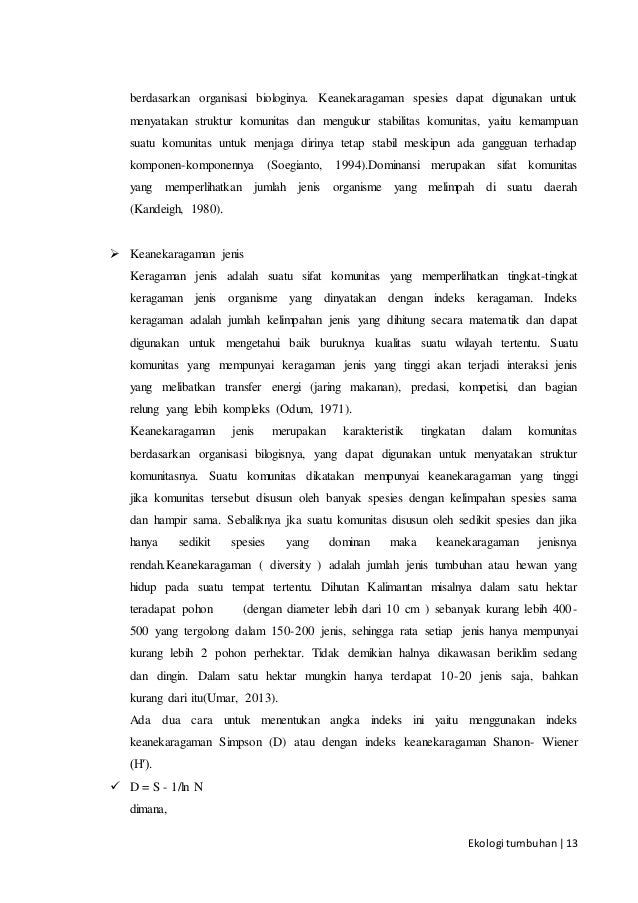 berdasarkan organisasi biologinya. Keanekaragaman spesies dapat digunakan untuk menyatakan struktur komunitas dan mengukur stabilitas komunitas, yaitu kemampuan suatu komunitas untuk menjaga dirinya tetap stabil meskipun ada gangguan terhadap komponen-komponennya (Soegianto, 1994).Dominansi merupakan sifat komunitas yang memperlihatkan jumlah jenis organisme yang melimpah di suatu daerah (Kandeigh, 1980).

➢ Keanekaragaman jenis
Keragaman jenis adalah suatu sifat komunitas yang memperlihatkan tingkat-tingkat keragaman jenis organisme yang dinyatakan dengan indeks keragaman. Indeks keragaman adalah jumlah kelimpahan jenis yang dihitung secara matematik dan dapat digunakan untuk mengetahui baik buruknya kualitas suatu wilayah tertentu. Suatu komunitas yang mempunyai keragaman jenis yang tinggi akan terjadi interaksi jenis yang melibatkan transfer energi (jaring makanan), predasi, kompetisi, dan bagian relung yang lebih kompleks (Odum, 1971).
Keanekaragaman jenis merupakan karakteristik tingkatan dalam komunitas berdasarkan organisasi bilogisnya, yang dapat digunakan untuk menyatakan struktur komunitasnya. Suatu komunitas dikatakan mempunyai keanekaragaman yang tinggi jika komunitas tersebut disusun oleh banyak spesies dengan kelimpahan spesies sama dan hampir sama. Sebaliknya jka suatu komunitas disusun oleh sedikit spesies dan jika hanya sedikit spesies yang dominan maka keanekaragaman jenisnya rendah.Keanekaragaman ( diversity ) adalah jumlah jenis tumbuhan atau hewan yang hidup pada suatu tempat tertentu. Dihutan Kalimantan misalnya dalam satu hektar teradapat pohon (dengan diameter lebih dari 10 cm ) sebanyak kurang lebih 400-500 yang tergolong dalam 150-200 jenis, sehingga rata setiap jenis hanya mempunyai kurang lebih 2 pohon perhektar. Tidak demikian halnya dikawasan beriklim sedang dan dingin. Dalam satu hektar mungkin hanya terdapat 10-20 jenis saja, bahkan kurang dari itu(Umar, 2013).
Ada dua cara untuk menentukan angka indeks ini yaitu menggunakan indeks keanekaragaman Simpson (D) atau dengan indeks keanekaragaman Shanon- Wiener (H').
✓ D = S - 1/ln N
dimana,

Ekologi tumbuhan | 13